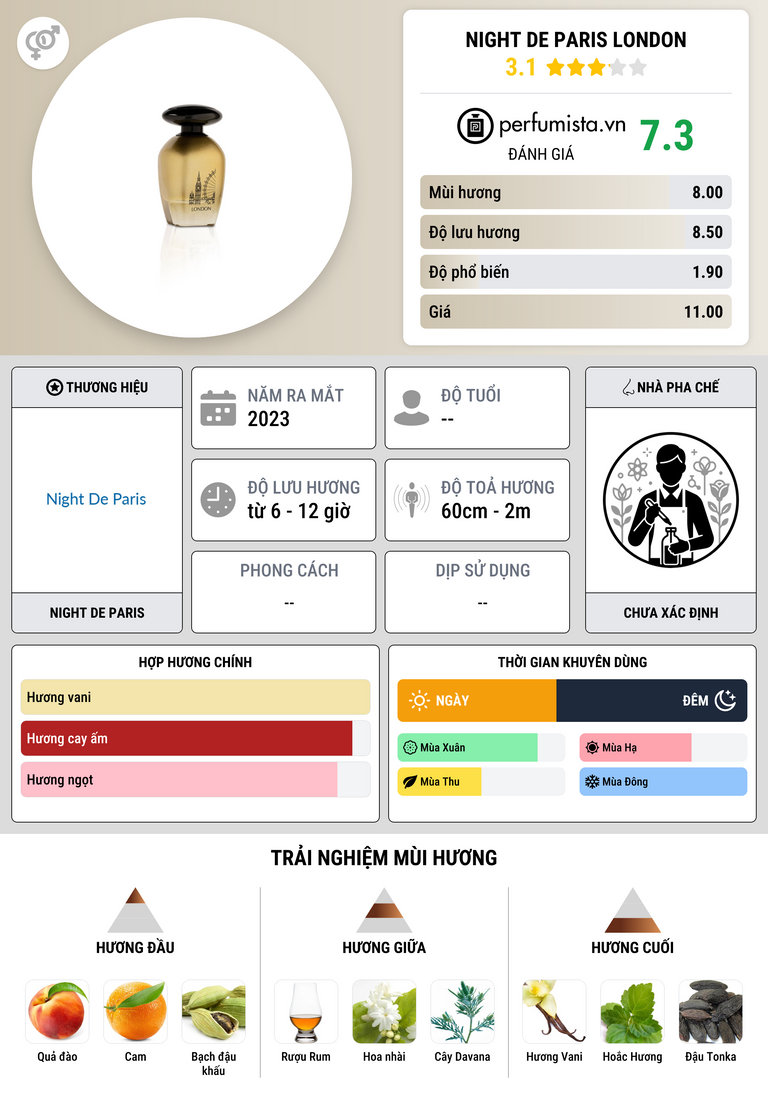 NIGHT DE PARIS LONDON
3.1

perfumista.vn
ĐÁNH GIÁ
7.3

Mùi hương 8.00
Độ lưu hương 8.50
Độ phổ biến 1.90
Giá 11.00

THƯƠNG HIỆU
Night De Paris
NIGHT DE PARIS

NĂM RA MẮT
2023

ĐỘ TUỔI
--

ĐỘ LƯU HƯƠNG
từ 6 - 12 giờ

ĐỘ TOẢ HƯƠNG
60cm - 2m

PHONG CÁCH
--

DỊP SỬ DỤNG
--

NHÀ PHA CHẾ
CHƯA XÁC ĐỊNH

HỢP HƯƠNG CHÍNH
Hương vani
Hương cay ấm
Hương ngọt

THỜI GIAN KHUYÊN DÙNG
NGÀY
ĐÊM
Mùa Xuân
Mùa Hạ
Mùa Thu
Mùa Đông

TRẢI NGHIỆM MÙI HƯƠNG

HƯƠNG ĐẦU
Quả đào
Cam
Bạch đậu khấu

HƯƠNG GIỮA
Rượu Rum
Hoa nhài
Cây Davana

HƯƠNG CUỐI
Hương Vani
Hoắc Hương
Đậu Tonka